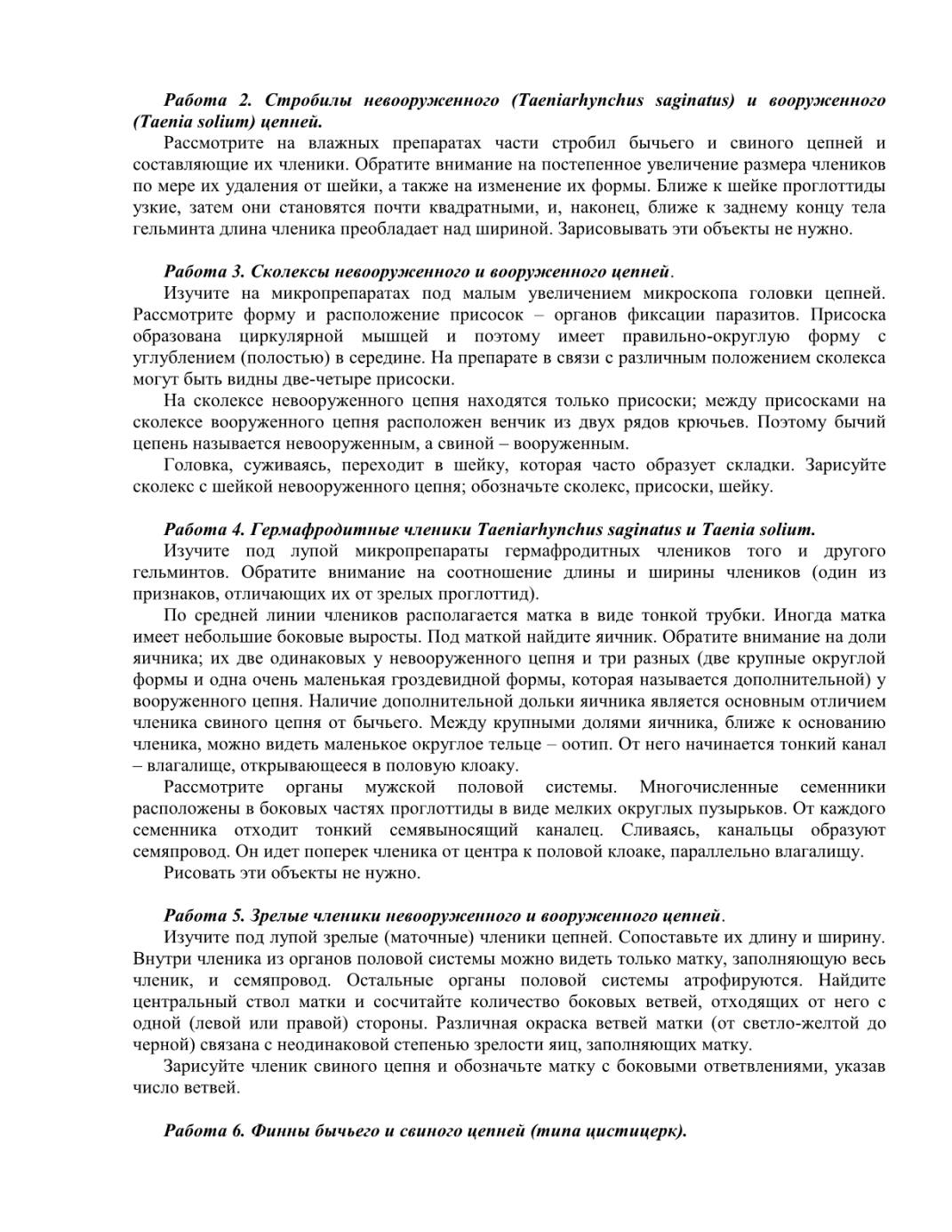 Работа 2. Стробилы невооруженного (Taeniarhynchus saginatus) и вооруженного (Taenia solium) цепней.

Рассмотрите на влажных препаратах части стробил бычьего и свиного цепней и составляющие их членики. Обратите внимание на постепенное увеличение размера члеников по мере их удаления от шейки, а также на изменение их формы. Ближе к шейке проглоттиды узкие, затем они становятся почти квадратными, и, наконец, ближе к заднему концу тела гельминта длина членика преобладает над шириной. Зарисовывать эти объекты не нужно.

Работа 3. Сколексы невооруженного и вооруженного цепней.

Изучите на микропрепаратах под малым увеличением микроскопа головки цепней. Рассмотрите форму и расположение присосок – органов фиксации паразитов. Присоска образована циркулярной мышцей и поэтому имеет правильно-округлую форму с углублением (полостью) в середине. На препарате в связи с различным положением сколекса могут быть видны две-четыре присоски.

На сколексе невооруженного цепня находятся только присоски; между присосками на сколексе вооруженного цепня расположен венчик из двух рядов крючьев. Поэтому бычий цепень называется невооруженным, а свиной – вооруженным.

Головка, суживаясь, переходит в шейку, которая часто образует складки. Зарисуйте сколекс с шейкой невооруженного цепня; обозначьте сколекс, присоски, шейку.

Работа 4. Гермафродитные членики Taeniarhynchus saginatus и Taenia solium.

Изучите под лупой микропрепараты гермафродитных члеников того и другого гельминтов. Обратите внимание на соотношение длины и ширины члеников (один из признаков, отличающих их от зрелых проглоттид).

По средней линии члеников располагается матка в виде тонкой трубки. Иногда матка имеет небольшие боковые выросты. Под маткой найдите яичник. Обратите внимание на доли яичника; их две одинаковых у невооруженного цепня и три разных (две крупные округлой формы и одна очень маленькая гроздевидной формы, которая называется дополнительной) у вооруженного цепня. Наличие дополнительной дольки яичника является основным отличием членика свиного цепня от бычьего. Между крупными долями яичника, ближе к основанию членика, можно видеть маленькое округлое тельце – оотип. От него начинается тонкий канал – влагалище, открывающееся в половую клоаку.

Рассмотрите органы мужской половой системы. Многочисленные семенники расположены в боковых частях проглоттиды в виде мелких округлых пузырьков. От каждого семенника отходит тонкий семявыносящий каналец. Сливаясь, канальцы образуют семяпровод. Он идет поперек членика от центра к половой клоаке, параллельно влагалищу.

Рисовать эти объекты не нужно.

Работа 5. Зрелые членики невооруженного и вооруженного цепней.

Изучите под лупой зрелые (маточные) членики цепней. Сопоставьте их длину и ширину. Внутри членика из органов половой системы можно видеть только матку, заполняющую весь членик, и семяпровод. Остальные органы половой системы атрофируются. Найдите центральный ствол матки и сосчитайте количество боковых ветвей, отходящих от него с одной (левой или правой) стороны. Различная окраска ветвей матки (от светло-желтой до черной) связана с неодинаковой степенью зрелости яиц, заполняющих матку.

Зарисуйте членик свиного цепня и обозначьте матку с боковыми ответвлениями, указав число ветвей.

Работа 6. Финны бычьего и свиного цепней (типа цистицерк).